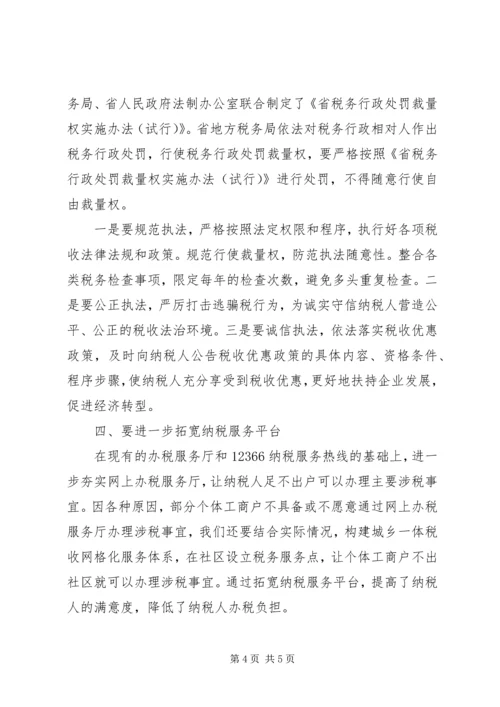 务局、省人民政府法制办公室联合制定了《省税务行政处罚裁量权实施办法（试行）》。省地方税务局依法对税务行政相对人作出税务行政处罚，行使税务行政处罚裁量权，要严格按照《省税务行政处罚裁量权实施办法（试行）》进行处罚，不得随意行使自由裁量权。

一是要规范执法，严格按照法定权限和程序，执行好各项税收法律法规和政策。规范行使裁量权，防范执法随意性。整合各类税务检查事项，限定每年的检查次数，避免多头重复检查。二是要公正执法，严厉打击逃骗税行为，为诚实守信纳税人营造公平、公正的税收法治环境。三是要诚信执法，依法落实税收优惠政策，及时向纳税人公告税收优惠政策的具体内容、资格条件、程序步骤，使纳税人充分享受到税收优惠，更好地扶持企业发展，促进经济转型。

四、要进一步拓宽纳税服务平台

在现有的办税服务厅和12366纳税服务热线的基础上，进一步夯实网上办税服务厅，让纳税人足不出户可以办理主要涉税事宜。因各种原因，部分个体工商户不具备或不愿意通过网上办税服务厅办理涉税事宜，我们还要结合实际情况，构建城乡一体税收网格化服务体系，在社区设立税务服务点，让个体工商户不出社区就可以办理涉税事宜。通过拓宽纳税服务平台，提高了纳税人的满意度，降低了纳税人办税负担。

第4页 共5页